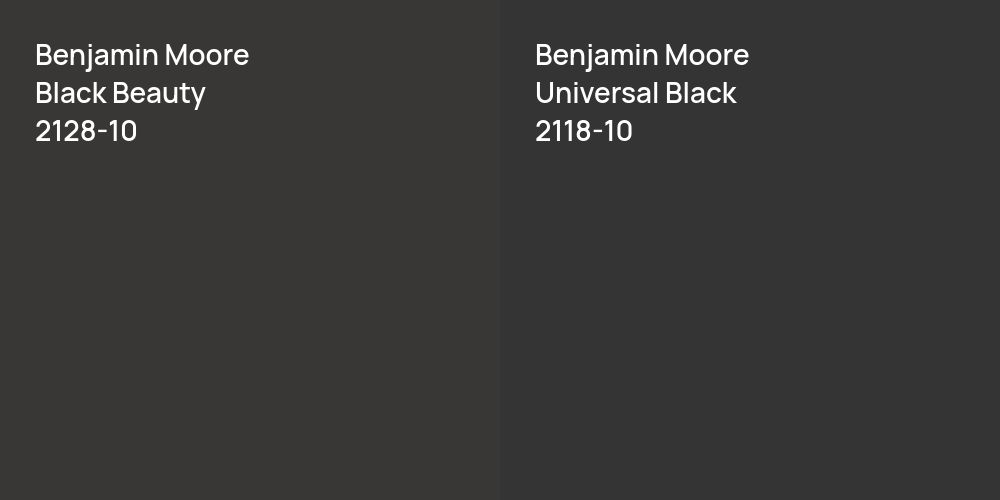 Benjamin Moore
Black Beauty
2128-10

Benjamin Moore
Universal Black
2118-10